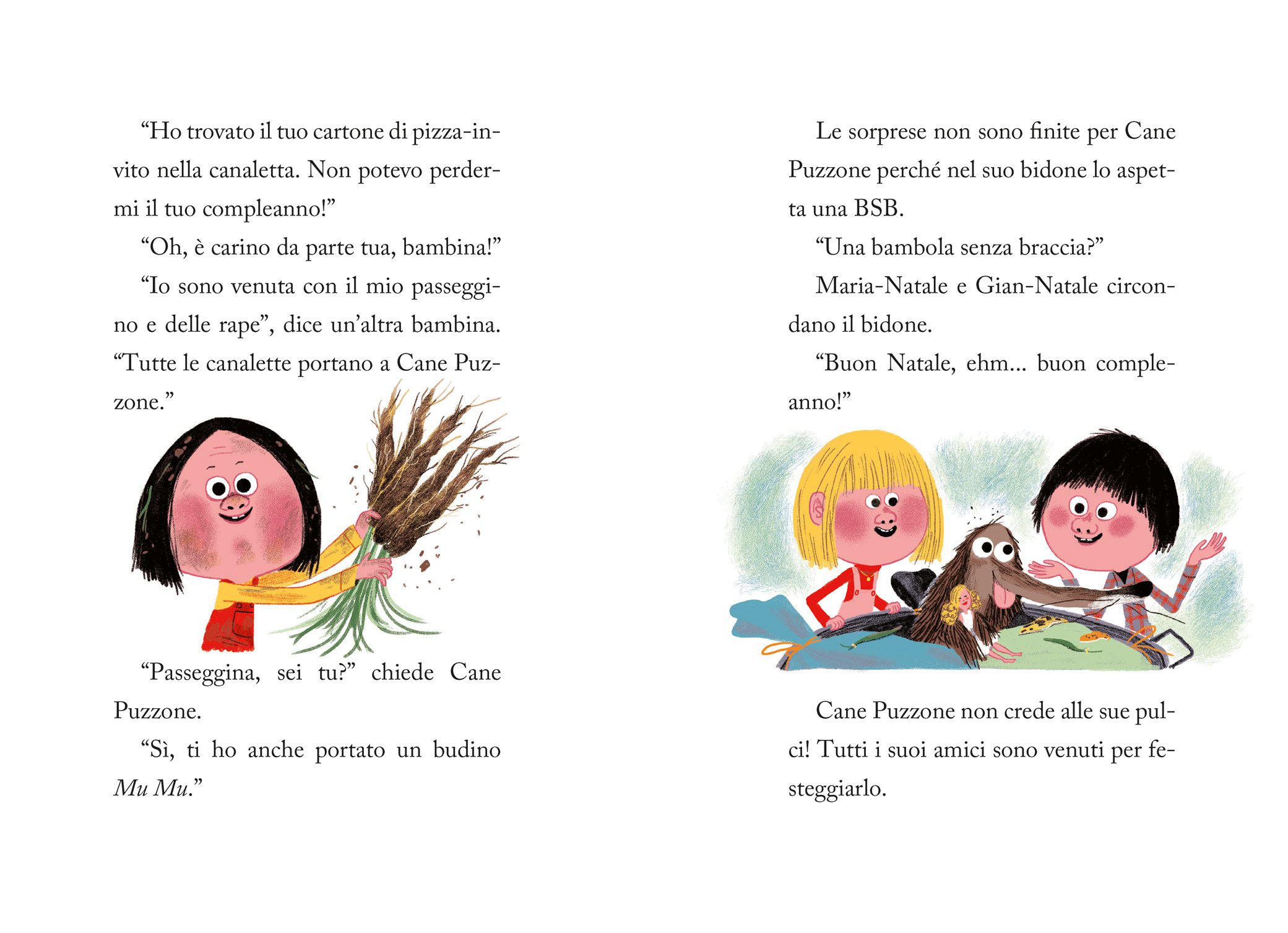 "Ho trovato il tuo cartone di pizza-invito nella canaletta. Non potevo perdermi il tuo compleanno!"

"Oh, è carino da parte tua, bambina!"

"Io sono venuta con il mio passeggino e delle rape", dice un'altra bambina. "Tutte le canalette portano a Cane Puzzone."

"Passeggina, sei tu?" chiede Cane Puzzone.

"Sì, ti ho anche portato un budino Mu Mu."

Le sorprese non sono finite per Cane Puzzone perché nel suo bidone lo aspetta una BSB.

"Una bambola senza braccia?"

Maria-Natale e Gian-Natale circondano il bidone.

"Buon Natale, ehm... buon compleanno!"

Cane Puzzone non crede alle sue pulci! Tutti i suoi amici sono venuti per festeggiarlo.